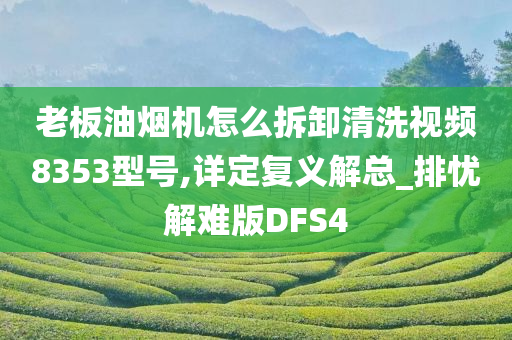 老板油烟机怎么拆卸清洗视频8353型号,详定复义解总_排忧解难版DFS4